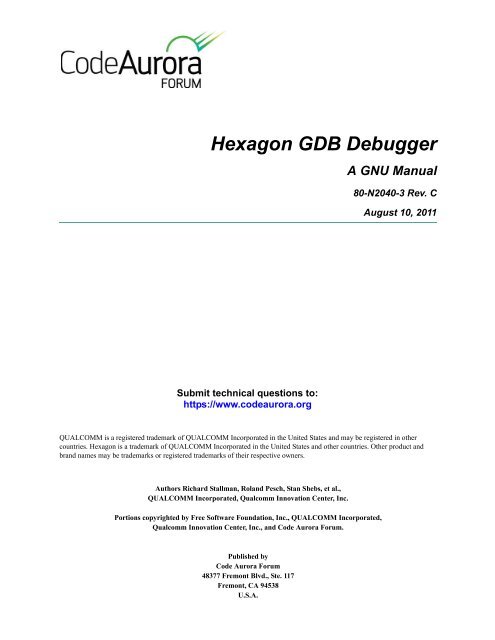 CodeAurora
FORUM

Hexagon GDB Debugger

A GNU Manual

80-N2040-3 Rev. C

August 10, 2011

Submit technical questions to:
https://www.codeaurora.org

QUALCOMM is a registered trademark of QUALCOMM Incorporated in the United States and may be registered in other countries. Hexagon is a trademark of QUALCOMM Incorporated in the United States and other countries. Other product and brand names may be trademarks or registered trademarks of their respective owners.

Authors Richard Stallman, Roland Pesch, Stan Shebs, et al.,
QUALCOMM Incorporated, Qualcomm Innovation Center, Inc.

Portions copyrighted by Free Software Foundation, Inc., QUALCOMM Incorporated, Qualcomm Innovation Center, Inc., and Code Aurora Forum.

Published by
Code Aurora Forum
48377 Fremont Blvd., Ste. 117
Fremont, CA 94538
U.S.A.